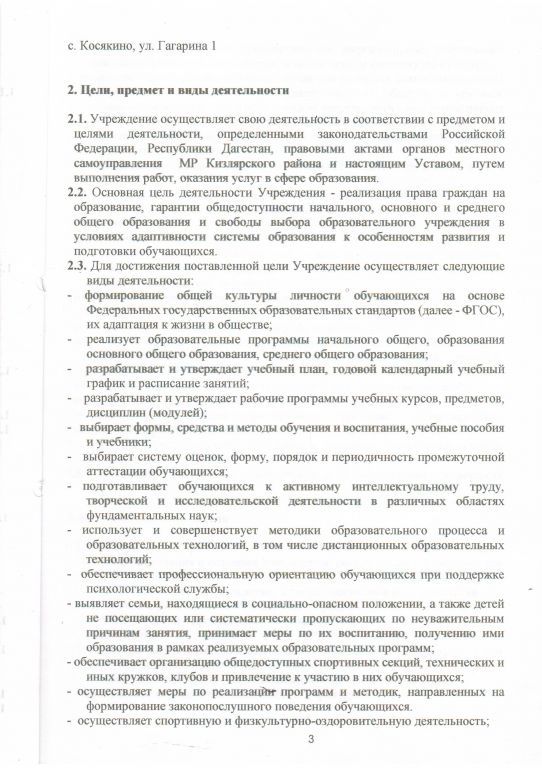 с. Косякино, ул. Гагарина 1

2. Цели, предмет и виды деятельности

2.1. Учреждение осуществляет свою деятельность в соответствии с предметом и целями деятельности, определенными законодательствами Российской Федерации, Республики Дагестан, правовыми актами органов местного самоуправления МР Кизлярского района и настоящим Уставом, путем выполнения работ, оказания услуг в сфере образования.
2.2. Основная цель деятельности Учреждения - реализация права граждан на образование, гарантии общедоступности начального, основного и среднего общего образования и свободы выбора образовательного учреждения в условиях адаптивности системы образования к особенностям развития и подготовки обучающихся.
2.3. Для достижения поставленной цели Учреждение осуществляет следующие виды деятельности:
- формирование общей культуры личности обучающихся на основе Федеральных государственных образовательных стандартов (далее - ФГОС), их адаптация к жизни в обществе;
- реализует образовательные программы начального общего, образования основного общего образования, среднего общего образования;
- разрабатывает и утверждает учебный план, годовой календарный учебный график и расписание занятий;
- разрабатывает и утверждает рабочие программы учебных курсов, предметов, дисциплин (модулей);
- выбирает формы, средства и методы обучения и воспитания, учебные пособия и учебники;
- выбирает систему оценок, форму, порядок и периодичность промежуточной аттестации обучающихся;
- подготавливает обучающихся к активному интеллектуальному труду, творческой и исследовательской деятельности в различных областях фундаментальных наук;
- использует и совершенствует методики образовательного процесса и образовательных технологий, в том числе дистанционных образовательных технологий;
- обеспечивает профессиональную ориентацию обучающихся при поддержке психологической службы;
- выявляет семьи, находящиеся в социально-опасном положении, а также детей не посещающих или систематически пропускающих по неуважительным причинам занятия, принимает меры по их воспитанию, получению ими образования в рамках реализуемых образовательных программ;
- обеспечивает организацию общедоступных спортивных секций, технических и иных кружков, клубов и привлечение к участию в них обучающихся;
- осуществляет меры по реализации программ и методик, направленных на формирование законопослушного поведения обучающихся.
- осуществляет спортивную и физкультурно-оздоровительную деятельность;

3